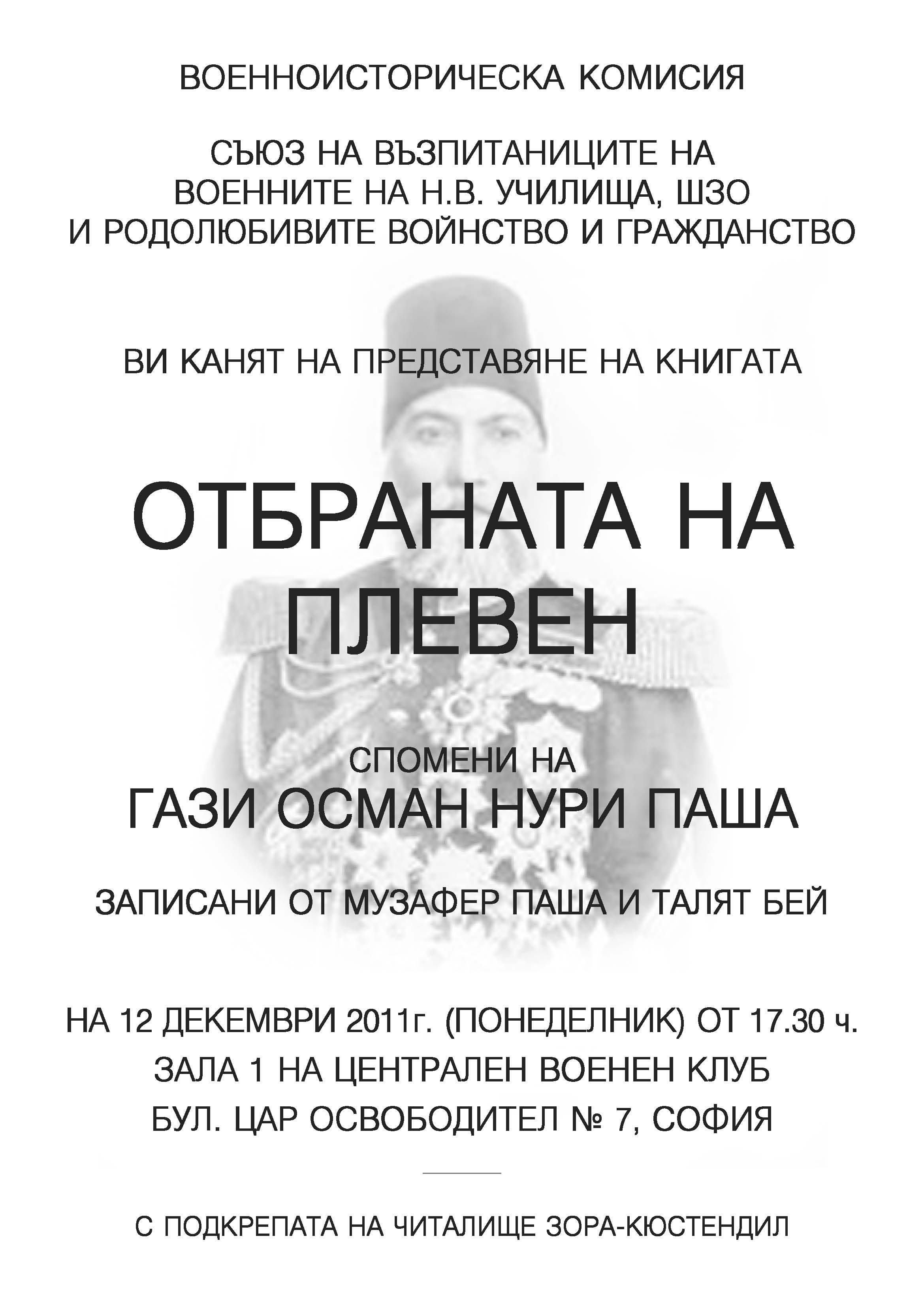 ВОЕННОИСТОРИЧЕСКА КОМИСИЯ

СЪЮЗ НА ВЪЗПИТАНИЦИТЕ НА
ВОЕННИТЕ НА Н.В. УЧИЛИЩА, ШЗО
И РОДОЛЮБИВИТЕ ВОЙНСТВО И ГРАЖДАНСТВО

ВИ КАНЯТ НА ПРЕДСТАВЯНЕ НА КНИГАТА

ОТБРАНАТА НА
ПЛЕВЕН

СПОМЕНИ НА
ГАЗИ ОСМАН НУРИ ПАША

ЗАПИСАНИ ОТ МУЗАФЕР ПАША И ТАЛЯТ БЕЙ

НА 12 ДЕКЕМВРИ 2011г. (ПОНЕДЕЛНИК) ОТ 17.30 ч.
ЗАЛА 1 НА ЦЕНТРАЛЕН ВОЕНЕН КЛУБ
БУЛ. ЦАР ОСВОБОДИТЕЛ № 7, СОФИЯ

С ПОДКРЕПАТА НА ЧИТАЛИЩЕ ЗОРА-КЮСТЕНДИЛ